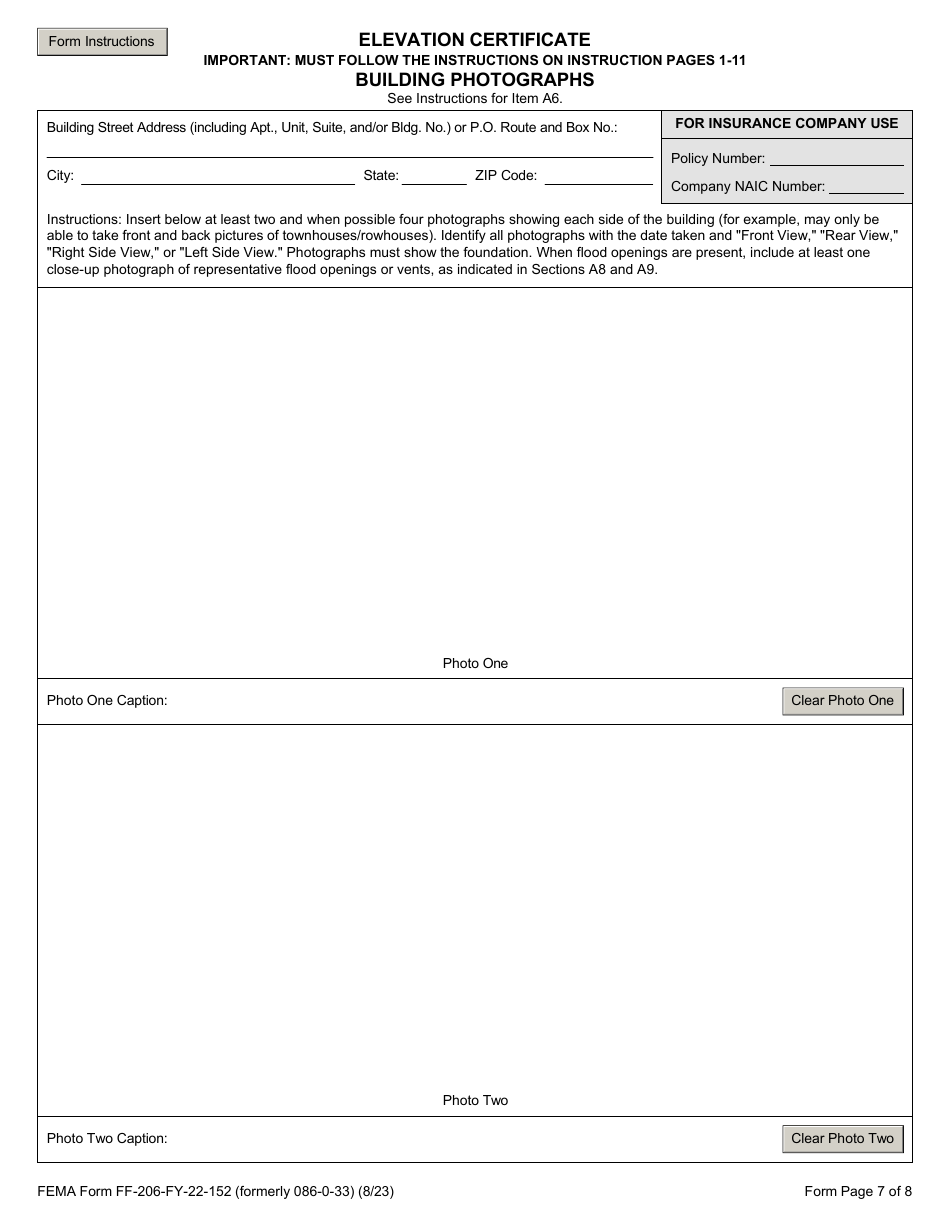 Form Instructions

ELEVATION CERTIFICATE
IMPORTANT: MUST FOLLOW THE INSTRUCTIONS ON INSTRUCTION PAGES 1-11
BUILDING PHOTOGRAPHS
See Instructions for Item A6.

Building Street Address (including Apt., Unit, Suite, and/or Bldg. No.) or P.O. Route and Box No.:

City:
State:
ZIP Code:

FOR INSURANCE COMPANY USE
Policy Number:
Company NAIC Number:

Instructions: Insert below at least two and when possible four photographs showing each side of the building (for example, may only be able to take front and back pictures of townhouses/rowhouses). Identify all photographs with the date taken and "Front View," "Rear View," "Right Side View," or "Left Side View." Photographs must show the foundation. When flood openings are present, include at least one close-up photograph of representative flood openings or vents, as indicated in Sections A8 and A9.

Photo One

Photo One Caption:
Clear Photo One

Photo Two

Photo Two Caption:
Clear Photo Two

FEMA Form FF-206-FY-22-152 (formerly 086-0-33) (8/23)
Form Page 7 of 8